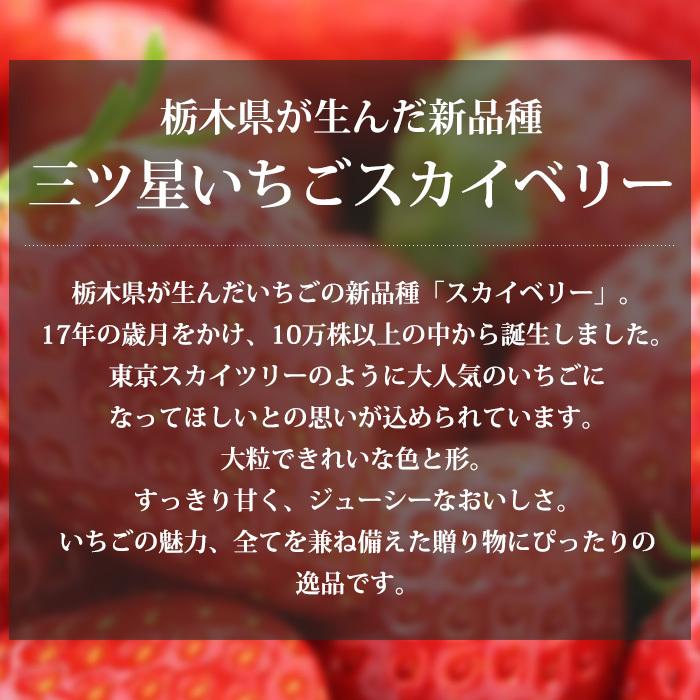 栃木県が生んだ新品種
三ツ星いちごスカイベリー

栃木県が生んだいちごの新品種「スカイベリー」。
17年の歳月をかけ、10万株以上の中から誕生しました。
東京スカイツリーのように大人気のいちごに
なってほしいとの思いが込められています。
大粒できれいな色と形。
すっきり甘く、ジューシーなおいしさ。
いちごの魅力、全てを兼ね備えた贈り物にぴったりの
逸品です。